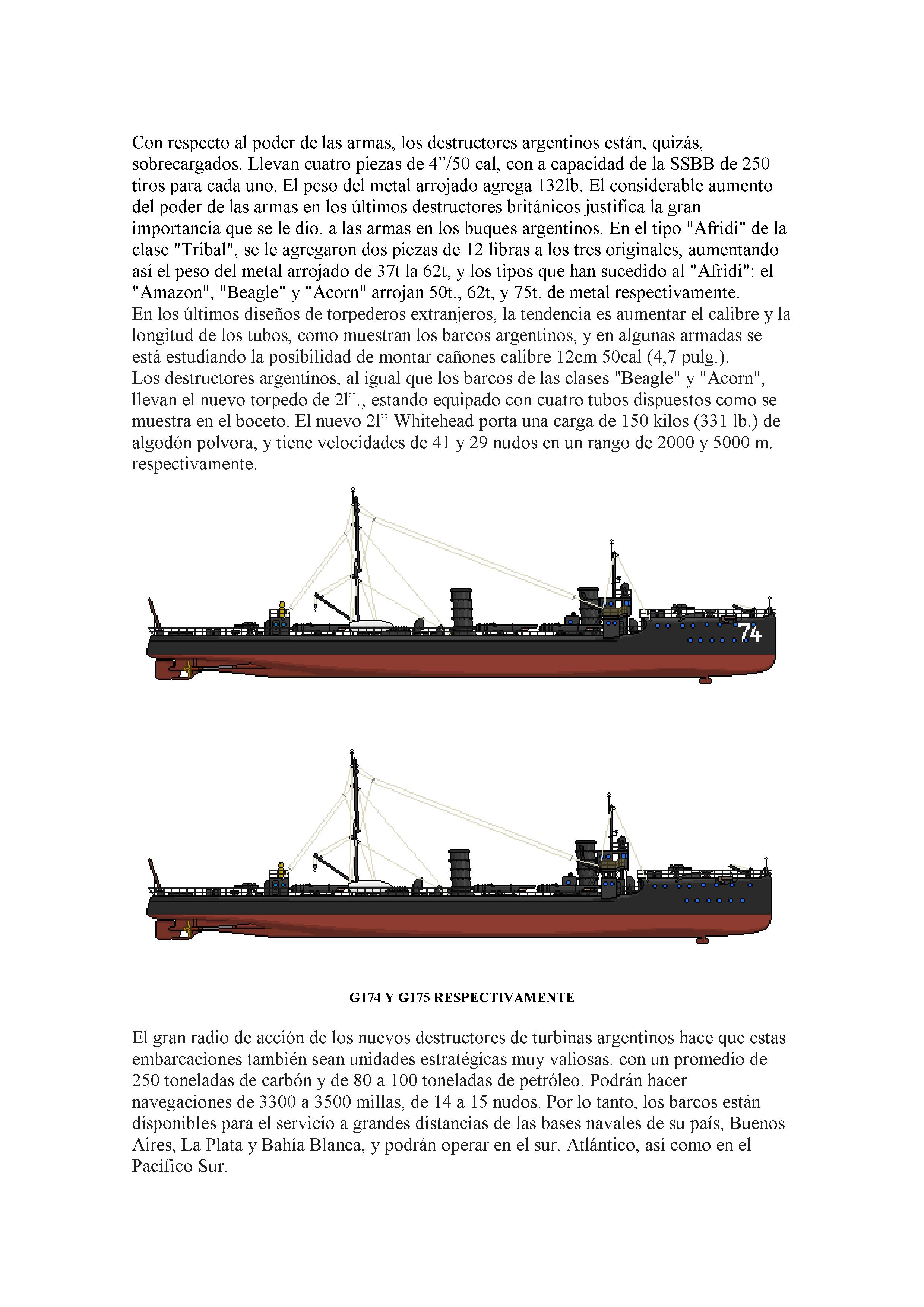 Con respecto al poder de las armas, los destructores argentinos están, quizás, sobrecargados. Llevan cuatro piezas de 4”/50 cal, con a capacidad de la SSBB de 250 tiros para cada uno. El peso del metal arrojado agrega 132lb. El considerable aumento del poder de las armas en los últimos destructores británicos justifica la gran importancia que se le dio. a las armas en los buques argentinos. En el tipo "Afridi" de la clase "Tribal", se le agregaron dos piezas de 12 libras a los tres originales, aumentando así el peso del metal arrojado de 37t la 62t, y los tipos que han sucedido al "Afridi": el "Amazon", "Beagle" y "Acorn" arrojan 50t., 62t, y 75t. de metal respectivamente.
En los últimos diseños de torpederos extranjeros, la tendencia es aumentar el calibre y la longitud de los tubos, como muestran los barcos argentinos, y en algunas armadas se está estudiando la posibilidad de montar cañones calibre 12cm 50cal (4,7 pulg.).
Los destructores argentinos, al igual que los barcos de las clases "Beagle" y "Acorn", llevan el nuevo torpedo de 2l”., estando equipado con cuatro tubos dispuestos como se muestra en el boceto. El nuevo 2l” Whitehead porta una carga de 150 kilos (331 lb.) de algodón polvora, y tiene velocidades de 41 y 29 nudos en un rango de 2000 y 5000 m. respectivamente.

74

G174 Y G175 RESPECTIVAMENTE

El gran radio de acción de los nuevos destructores de turbinas argentinos hace que estas embarcaciones también sean unidades estratégicas muy valiosas. con un promedio de 250 toneladas de carbón y de 80 a 100 toneladas de petróleo. Podrán hacer navegaciones de 3300 a 3500 millas, de 14 a 15 nudos. Por lo tanto, los barcos están disponibles para el servicio a grandes distancias de las bases navales de su país, Buenos Aires, La Plata y Bahía Blanca, y podrán operar en el sur. Atlántico, así como en el Pacífico Sur.